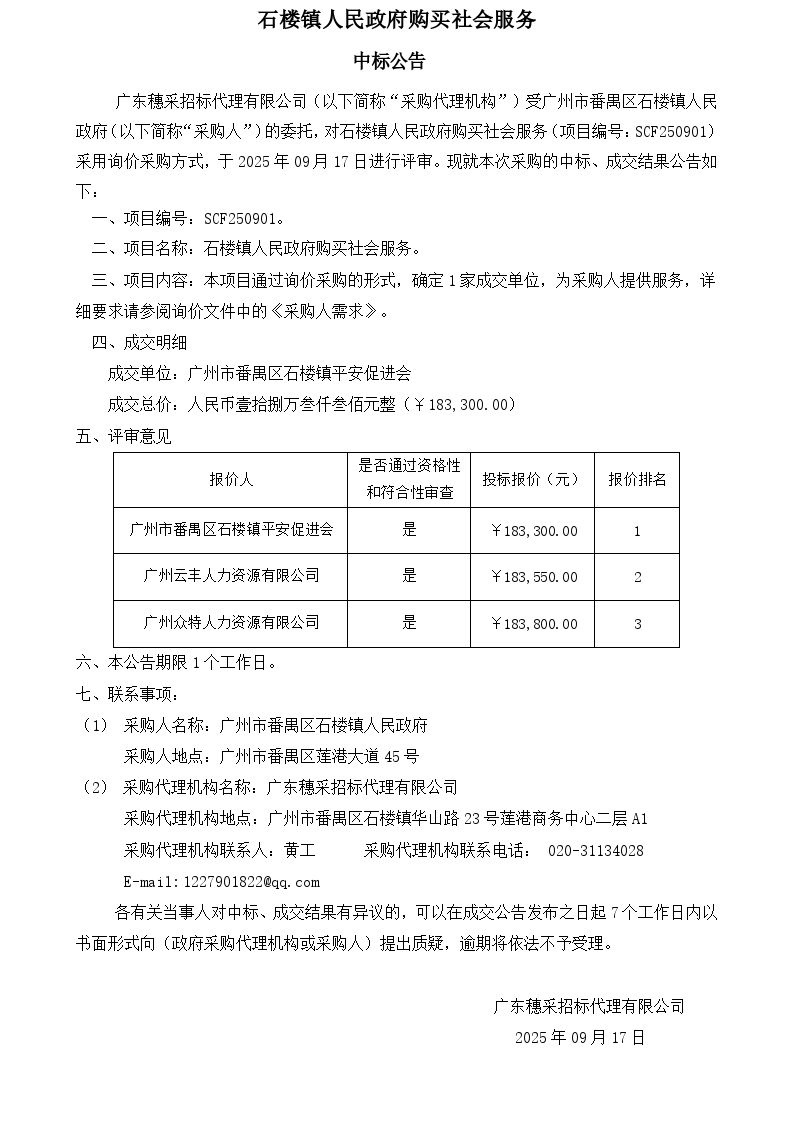 石楼镇人民政府购买社会服务

中标公告

广东穗采招标代理有限公司（以下简称“采购代理机构”）受广州市番禺区石楼镇人民政府（以下简称“采购人”）的委托，对石楼镇人民政府购买社会服务（项目编号：SCF250901）采用询价采购方式，于 2025 年 09 月 17 日进行评审。现就本次采购的中标、成交结果公告如下：

一、项目编号：SCF250901。

二、项目名称：石楼镇人民政府购买社会服务。

三、项目内容：本项目通过询价采购的形式，确定 1 家成交单位，为采购人提供服务，详细要求请参阅询价文件中的《采购人需求》。

四、成交明细

成交单位：广州市番禺区石楼镇平安促进会

成交总价：人民币壹拾捌万叁仟叁佰元整（￥183,300.00）

五、评审意见

| 报价人 | 是否通过资格性和符合性审查 | 投标报价（元） | 报价排名 |
|---|---|---|---|
| 广州市番禺区石楼镇平安促进会 | 是 | ￥183,300.00 | 1 |
| 广州云丰人力资源有限公司 | 是 | ￥183,550.00 | 2 |
| 广州众特人力资源有限公司 | 是 | ￥183,800.00 | 3 |

六、本公告期限 1 个工作日。

七、联系事项：

（1） 采购人名称：广州市番禺区石楼镇人民政府

采购人地点：广州市番禺区莲港大道 45 号

（2） 采购代理机构名称：广东穗采招标代理有限公司

采购代理机构地点：广州市番禺区石楼镇华山路 23 号莲港商务中心二层 A1

采购代理机构联系人：黄工 采购代理机构联系电话： 020-31134028

E-mail：1227901822@qq.com

各有关当事人对中标、成交结果有异议的，可以在成交公告发布之日起 7 个工作日内以书面形式向（政府采购代理机构或采购人）提出质疑，逾期将依法不予受理。

广东穗采招标代理有限公司

2025 年 09 月 17 日